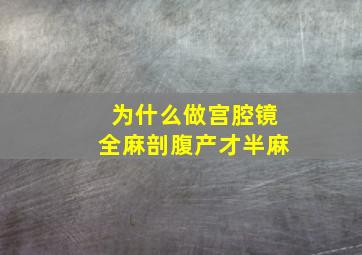 为什么做宫腔镜
全麻剖腹产才半麻